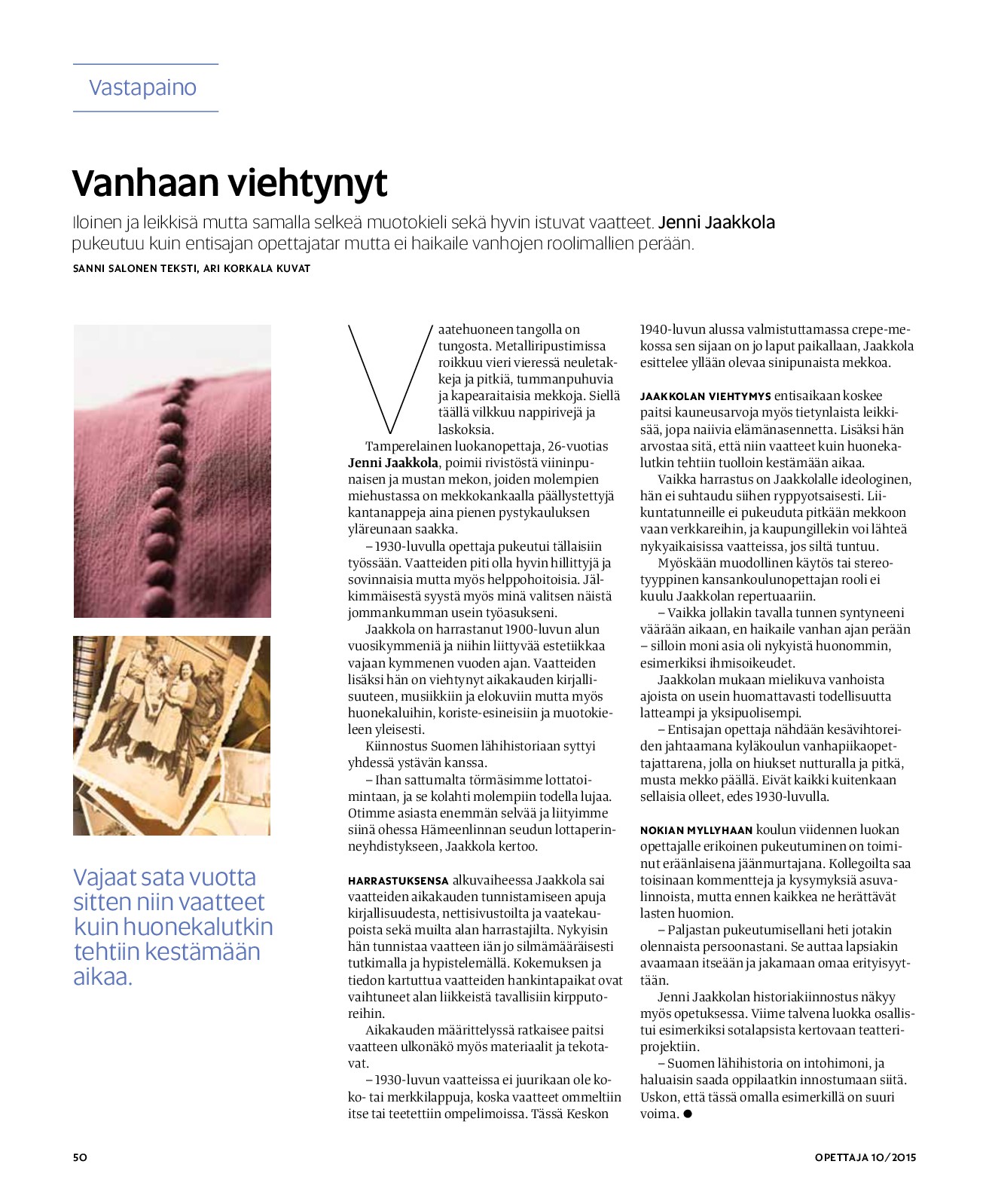 Vastapaino

Vanhaan viehtynyt

Iloinen ja leikkisä mutta samalla selkeä muotokieli sekä hyvin istuvat vaatteet. Jenni Jaakkola pukeutuu kuin entisajan opettajatar mutta ei haikaile vanhojen roolimallien perään.

SANNI SALONEN TEKSTI, ARI KORKALA KUVAT

Vajaat sata vuotta sitten niin vaatteet kuin huonekalutkin tehtiin kestämään aikaa.

Vaatehuoneen tangolla on tungosta. Metalliripustimissa roikkuu vieri vieressä neuletakkeja ja pitkiä, tummanpuhuvia ja kapearaitaisia mekkoja. Siellä täällä vilkkuu nappirivejä ja laskoksia.

Tamperelainen luokanopettaja, 26-vuotias Jenni Jaakkola, poimii rivistöstä viininpunaisen ja mustan mekon, joiden molempien miehustassa on mekkokankaalla päällystettyjä kantanappeja aina pienen pystykauluksen yläreunaan saakka.

– 1930-luvulla opettaja pukeutui tällaisiin työssään. Vaatteiden piti olla hyvin hillittyjä ja sovinnaisia mutta myös helppohoitoisia. Jälkimmäisestä syystä myös minä valitsen näistä jommankumman usein työasukseni.

Jaakkola on harrastanut 1900-luvun alun vuosikymmeniä ja niihin liittyvää estetiikkaa vajaan kymmenen vuoden ajan. Vaatteiden lisäksi hän on viehtynyt aikakauden kirjallisuuteen, musiikkiin ja elokuviin mutta myös huonekaluihin, koriste-esineisiin ja muotokieleen yleisesti.

Kiinnostus Suomen lähihistoriaan syttyi yhdessä ystävän kanssa.

– Ihan sattumalta törmäsimme lottatoimintaan, ja se kolahti molempiin todella lujaa. Otimme asiasta enemmän selvää ja liityimme siinä ohessa Hämeenlinnan seudun lottaperinneyhdistykseen, Jaakkola kertoo.

HARRASTUKSENSA alkuvaiheessa Jaakkola sai vaatteiden aikakauden tunnistamiseen apuja kirjallisuudesta, nettisivustoilta ja vaatekaupoista sekä muilta alan harrastajilta. Nykyisin hän tunnistaa vaatteen iän jo silmämääräisesti tutkimalla ja hypistelemällä. Kokemuksen ja tiedon kartuttua vaatteiden hankintapaikat ovat vaihtuneet alan liikkeistä tavallisiin kirpputoreihin.

Aikakauden määrittelyssä ratkaisee paitsi vaatteen ulkonäkö myös materiaalit ja tekotavat.

– 1930-luvun vaatteissa ei juurikaan ole koko- tai merkkilappuja, koska vaatteet ommeltiin itse tai teetettiin ompelimoissa. Tässä Keskon 1940-luvun alussa valmistuttamassa crepe-mekossa sen sijaan on jo laput paikallaan, Jaakkola esittelee yllään olevaa sinipunaista mekkoa.

JAAKKOLAN VIEHTYMYS entisaikaan koskee paitsi kauneusarvoja myös tietynlaista leikkisää, jopa naiivia elämänasennetta. Lisäksi hän arvostaa sitä, että niin vaatteet kuin huonekalutkin tehtiin tuolloin kestämään aikaa.

Vaikka harrastus on Jaakkolalle ideologinen, hän ei suhtaudu siihen ryppyotsaisesti. Liikuntatunneille ei pukeuduta pitkään mekkoon vaan verkkareihin, ja kaupungillekin voi lähteä nykyaikaisissa vaatteissa, jos siltä tuntuu.

Myöskään muodollinen käytös tai stereotyyppinen kansankoulunopettajan rooli ei kuulu Jaakkolan repertuaariin.

– Vaikka jollakin tavalla tunnen syntyneeni väärään aikaan, en haikaile vanhan ajan perään – silloin moni asia oli nykyistä huonommin, esimerkiksi ihmisoikeudet.

Jaakkolan mukaan mielikuva vanhoista ajoista on usein huomattavasti todellisuutta latteampi ja yksipuolisempi.

– Entisajan opettaja nähdään kesävihtoreiden jahtaamana kyläkoulun vanhapiikaopettajattarena, jolla on hiukset nutturalla ja pitkä, musta mekko päällä. Eivät kaikki kuitenkaan sellaisia olleet, edes 1930-luvulla.

NOKIAN MYLLYHAAN koulun viidennen luokan opettajalle erikoinen pukeutuminen on toiminut eräänlaisena jäänmurtajana. Kollegoilta saa toisinaan kommentteja ja kysymyksiä asuvalinnoista, mutta ennen kaikkea ne herättävät lasten huomion.

– Paljastan pukeutumisellani heti jotakin olennaista persoonastani. Se auttaa lapsiakin avaamaan itseään ja jakamaan omaa erityisyyttään.

Jenni Jaakkolan historiakiinnostus näkyy myös opetuksessa. Viime talvena luokka osallistui esimerkiksi sotalapsista kertovaan teatteriprojektiin.

– Suomen lähihistoria on intohimoni, ja haluaisin saada oppilaatkin innostumaan siitä. Uskon, että tässä omalla esimerkillä on suuri voima. ●

50

OPETTAJA 10/2015